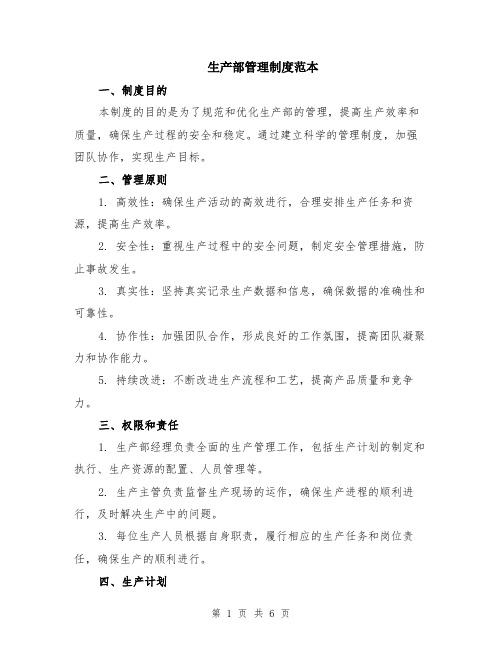 生产部管理制度范本

一、制度目的

本制度的目的是为了规范和优化生产部的管理，提高生产效率和质量，确保生产过程的安全和稳定。通过建立科学的管理制度，加强团队协作，实现生产目标。

二、管理原则

1. 高效性：确保生产活动的高效进行，合理安排生产任务和资源，提高生产效率。

2. 安全性：重视生产过程中的安全问题，制定安全管理措施，防止事故发生。

3. 真实性：坚持真实记录生产数据和信息，确保数据的准确性和可靠性。

4. 协作性：加强团队合作，形成良好的工作氛围，提高团队凝聚力和协作能力。

5. 持续改进：不断改进生产流程和工艺，提高产品质量和竞争力。

三、权限和责任

1. 生产部经理负责全面的生产管理工作，包括生产计划的制定和执行、生产资源的配置、人员管理等。

2. 生产主管负责监督生产现场的运作，确保生产进程的顺利进行，及时解决生产中的问题。

3. 每位生产人员根据自身职责，履行相应的生产任务和岗位责任，确保生产的顺利进行。

四、生产计划

第 1 页 共 6 页